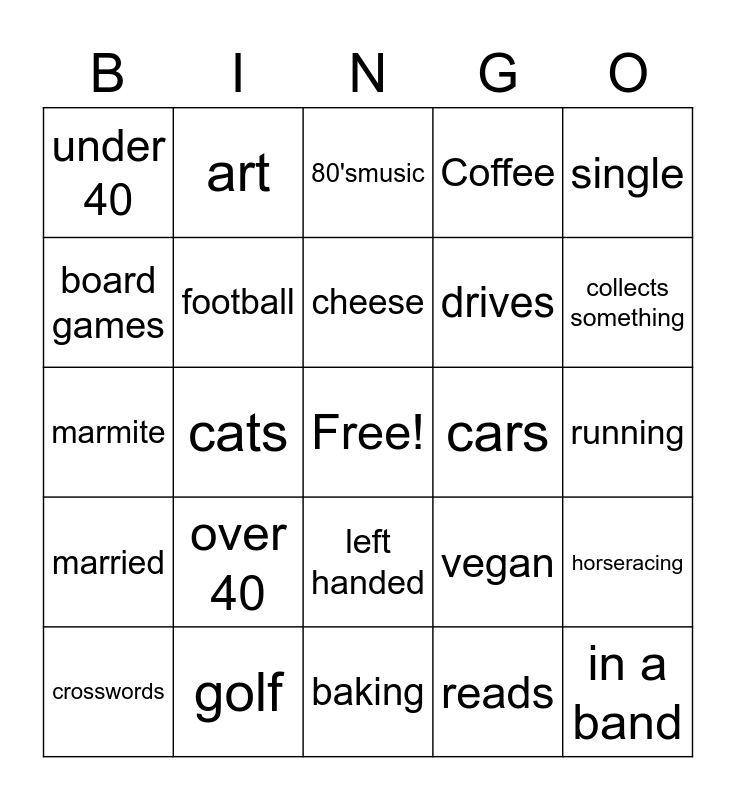 | B | I | N | G | O |
|---|---|---|---|---|
| under 40 | art | 80'smusic | Coffee | single |
| board games | football | cheese | drives | collects something |
| marmite | cats | Free! | cars | running |
| married | over 40 | left handed | vegan | horseracing |
| crosswords | golf | baking | reads | in a band |